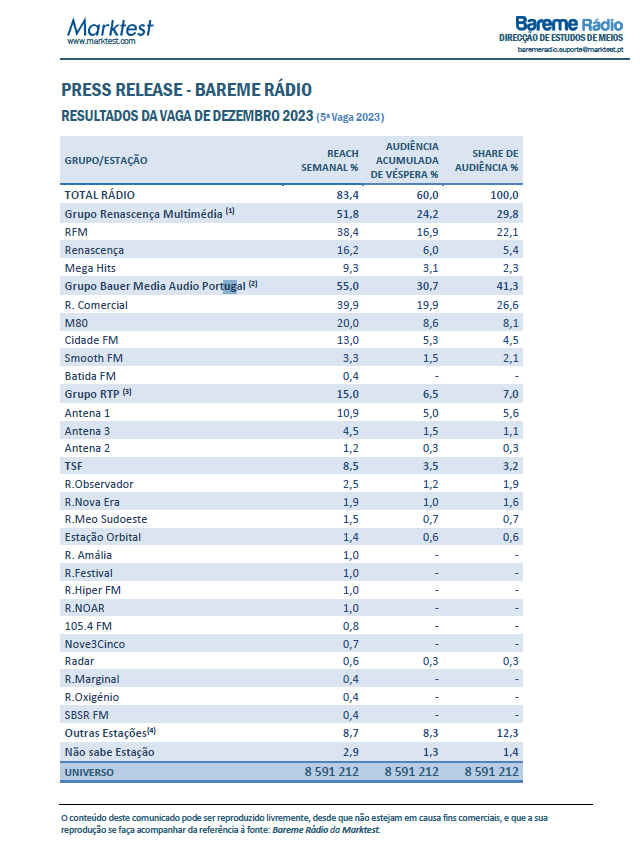 Marktest
www.marktest.com

Bareme Rádio
DIRECÇÃO DE ESTUDOS DE MEIOS
baremeradio.suporte@marktest.pt

PRESS RELEASE - BAREME RÁDIO

RESULTADOS DA VAGA DE DEZEMBRO 2023 (5ª Vaga 2023)

| GRUPO/ESTAÇÃO | REACH SEMANAL % | AUDIÊNCIA ACUMULADA DE VÉSPERA % | SHARE DE AUDIÊNCIA % |
|---|---|---|---|
| TOTAL RÁDIO | 83,4 | 60,0 | 100,0 |
| Grupo Renascença Multimédia $^{(1)}$ | 51,8 | 24,2 | 29,8 |
| RFM | 38,4 | 16,9 | 22,1 |
| Renascença | 16,2 | 6,0 | 5,4 |
| Mega Hits | 9,3 | 3,1 | 2,3 |
| Grupo Bauer Media Audio Portugal $^{(2)}$ | 55,0 | 30,7 | 41,3 |
| R. Comercial | 39,9 | 19,9 | 26,6 |
| M80 | 20,0 | 8,6 | 8,1 |
| Cidade FM | 13,0 | 5,3 | 4,5 |
| Smooth FM | 3,3 | 1,5 | 2,1 |
| Batida FM | 0,4 | - | - |
| Grupo RTP $^{(3)}$ | 15,0 | 6,5 | 7,0 |
| Antena 1 | 10,9 | 5,0 | 5,6 |
| Antena 3 | 4,5 | 1,5 | 1,1 |
| Antena 2 | 1,2 | 0,3 | 0,3 |
| TSF | 8,5 | 3,5 | 3,2 |
| R.Observador | 2,5 | 1,2 | 1,9 |
| R.Nova Era | 1,9 | 1,0 | 1,6 |
| R.Meo Sudoeste | 1,5 | 0,7 | 0,7 |
| Estação Orbital | 1,4 | 0,6 | 0,6 |
| R. Amália | 1,0 | - | - |
| R.Festival | 1,0 | - | - |
| R.Hiper FM | 1,0 | - | - |
| R.NOAR | 1,0 | - | - |
| 105.4 FM | 0,8 | - | - |
| Nove3Cinco | 0,7 | - | - |
| Radar | 0,6 | 0,3 | 0,3 |
| R.Marginal | 0,4 | - | - |
| R.Oxigénio | 0,4 | - | - |
| SBSR FM | 0,4 | - | - |
| Outras Estações$^{(4)}$ | 8,7 | 8,3 | 12,3 |
| Não sabe Estação | 2,9 | 1,3 | 1,4 |
| UNIVERSO | 8 591 212 | 8 591 212 | 8 591 212 |

O conteúdo deste comunicado pode ser reproduzido livremente, desde que não estejam em causa fins comerciais, e que a sua reprodução se faça acompanhar da referência à fonte: Bareme Rádio da Marktest.